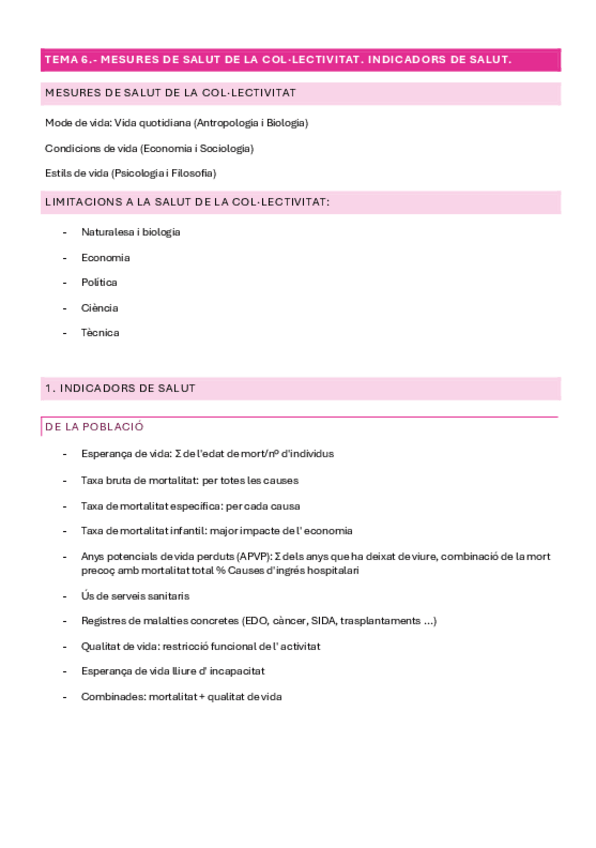 TEMA 6.- MESURES DE SALUT DE LA COL·LECTIVITAT. INDICADORS DE SALUT.

MESURES DE SALUT DE LA COL·LECTIVITAT

Mode de vida: Vida quotidiana (Antropologia i Biologia)

Condicions de vida (Economia i Sociologia)

Estils de vida (Psicologia i Filosofia)

LIMITACIONS A LA SALUT DE LA COL·LECTIVITAT:

- Naturalesa i biologia
- Economia
- Política
- Ciència
- Tècnica

1. INDICADORS DE SALUT

DE LA POBLACIÓ

- Esperança de vida: Σ de l'edat de mort/nº d'individus
- Taxa bruta de mortalitat: per totes les causes
- Taxa de mortalitat específica: per cada causa
- Taxa de mortalitat infantil: major impacte de l' economia
- Anys potencials de vida perduts (APVP): Σ dels anys que ha deixat de viure, combinació de la mort precoç amb mortalitat total % Causes d'ingrés hospitalari
- Ús de serveis sanitaris
- Registres de malalties concretes (EDO, càncer, SIDA, trasplantaments ...)
- Qualitat de vida: restricció funcional de l' activitat
- Esperança de vida lliure d' incapacitat
- Combinades: mortalitat + qualitat de vida